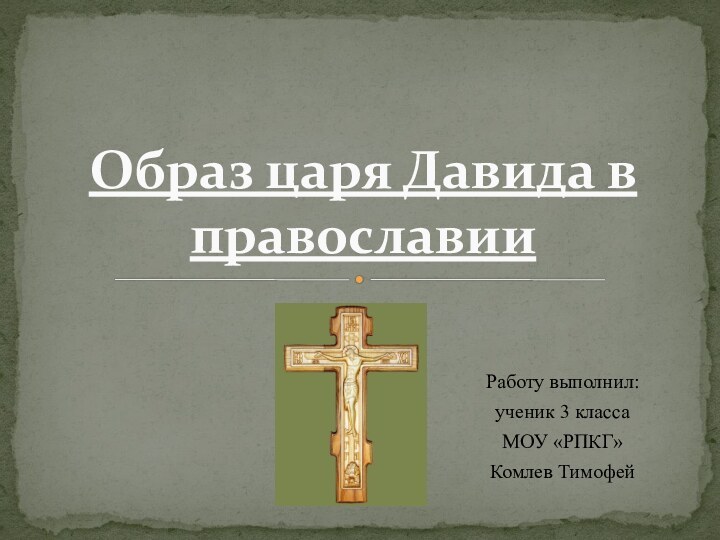 Образ царя Давида в православии

Работу выполнил:
ученик 3 класса
МОУ «РПКГ»
Комлев Тимофей